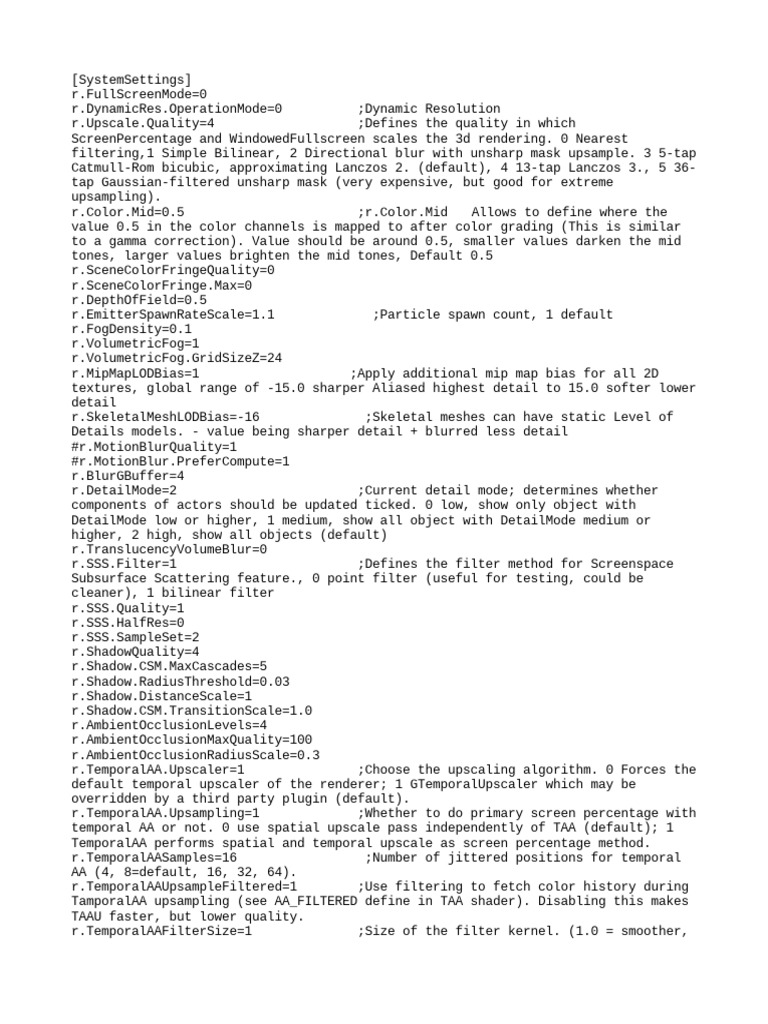 [SystemSettings]
r.FullScreenMode=0
r.DynamicRes.OperationMode=0 ;Dynamic Resolution
r.Upscale.Quality=4 ;Defines the quality in which ScreenPercentage and WindowedFullscreen scales the 3d rendering. 0 Nearest filtering,1 Simple Bilinear, 2 Directional blur with unsharp mask upsample. 3 5-tap Catmull-Rom bicubic, approximating Lanczos 2. (default), 4 13-tap Lanczos 3., 5 36-tap Gaussian-filtered unsharp mask (very expensive, but good for extreme upsampling).
r.Color.Mid=0.5 ;r.Color.Mid Allows to define where the value 0.5 in the color channels is mapped to after color grading (This is similar to a gamma correction). Value should be around 0.5, smaller values darken the mid tones, larger values brighten the mid tones, Default 0.5
r.SceneColorFringeQuality=0
r.SceneColorFringe.Max=0
r.DepthOfField=0.5
r.EmitterSpawnRateScale=1.1 ;Particle spawn count, 1 default
r.FogDensity=0.1
r.VolumetricFog=1
r.VolumetricFog.GridSizeZ=24
r.MipMapLODBias=1 ;Apply additional mip map bias for all 2D textures, global range of -15.0 sharper Aliased highest detail to 15.0 softer lower detail
r.SkeletalMeshLODBias=-16 ;Skeletal meshes can have static Level of Details models. - value being sharper detail + blurred less detail
#r.MotionBlurQuality=1
#r.MotionBlur.PreferCompute=1
r.BlurGBuffer=4
r.DetailMode=2 ;Current detail mode; determines whether components of actors should be updated ticked. 0 low, show only object with DetailMode low or higher, 1 medium, show all object with DetailMode medium or higher, 2 high, show all objects (default)
r.TranslucencyVolumeBlur=0
r.SSS.Filter=1 ;Defines the filter method for Screenspace Subsurface Scattering feature., 0 point filter (useful for testing, could be cleaner), 1 bilinear filter
r.SSS.Quality=1
r.SSS.HalfRes=0
r.SSS.SampleSet=2
r.ShadowQuality=4
r.Shadow.CSM.MaxCascades=5
r.Shadow.RadiusThreshold=0.03
r.Shadow.DistanceScale=1
r.Shadow.CSM.TransitionScale=1.0
r.AmbientOcclusionLevels=4
r.AmbientOcclusionMaxQuality=100
r.AmbientOcclusionRadiusScale=0.3
r.TemporalAA.Upscaler=1 ;Choose the upscaling algorithm. 0 Forces the default temporal upscaler of the renderer; 1 GTemporalUpscaler which may be overridden by a third party plugin (default).
r.TemporalAA.Upsampling=1 ;Whether to do primary screen percentage with temporal AA or not. 0 use spatial upscale pass independently of TAA (default); 1 TemporalAA performs spatial and temporal upscale as screen percentage method.
r.TemporalAASamples=16 ;Number of jittered positions for temporal AA (4, 8=default, 16, 32, 64).
r.TemporalAAUpsampleFiltered=1 ;Use filtering to fetch color history during TamporalAA upsampling (see AA_FILTERED define in TAA shader). Disabling this makes TAAU faster, but lower quality.
r.TemporalAAFilterSize=1 ;Size of the filter kernel. (1.0 = smoother,